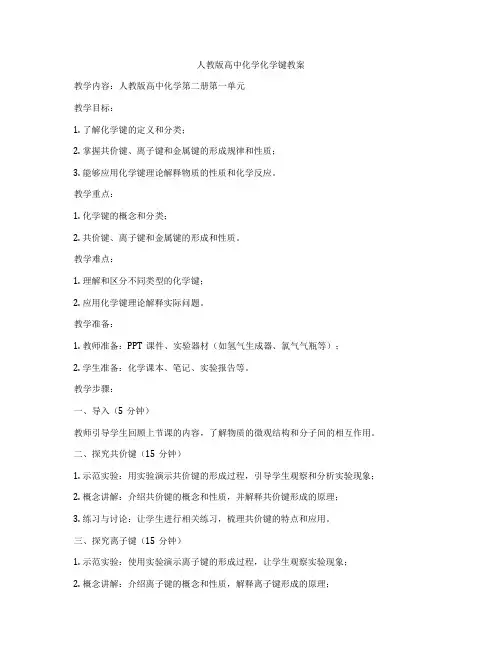 人教版高中化学化学键教案

教学内容：人教版高中化学第二册第一单元

教学目标：

1. 了解化学键的定义和分类；

2. 掌握共价键、离子键和金属键的形成规律和性质；

3. 能够应用化学键理论解释物质的性质和化学反应。

教学重点：

1. 化学键的概念和分类；

2. 共价键、离子键和金属键的形成和性质。

教学难点：

1. 理解和区分不同类型的化学键；

2. 应用化学键理论解释实际问题。

教学准备：

1. 教师准备：PPT 课件、实验器材（如氢气生成器、氯气气瓶等）；

2. 学生准备：化学课本、笔记、实验报告等。

教学步骤：

一、导入（5 分钟）

教师引导学生回顾上节课的内容，了解物质的微观结构和分子间的相互作用。

二、探究共价键（15 分钟）

1. 示范实验：用实验演示共价键的形成过程，引导学生观察和分析实验现象；

2. 概念讲解：介绍共价键的概念和性质，并解释共价键形成的原理；

3. 练习与讨论：让学生进行相关练习，梳理共价键的特点和应用。

三、探究离子键（15 分钟）

1. 示范实验：使用实验演示离子键的形成过程，让学生观察实验现象；

2. 概念讲解：介绍离子键的概念和性质，解释离子键形成的原理；